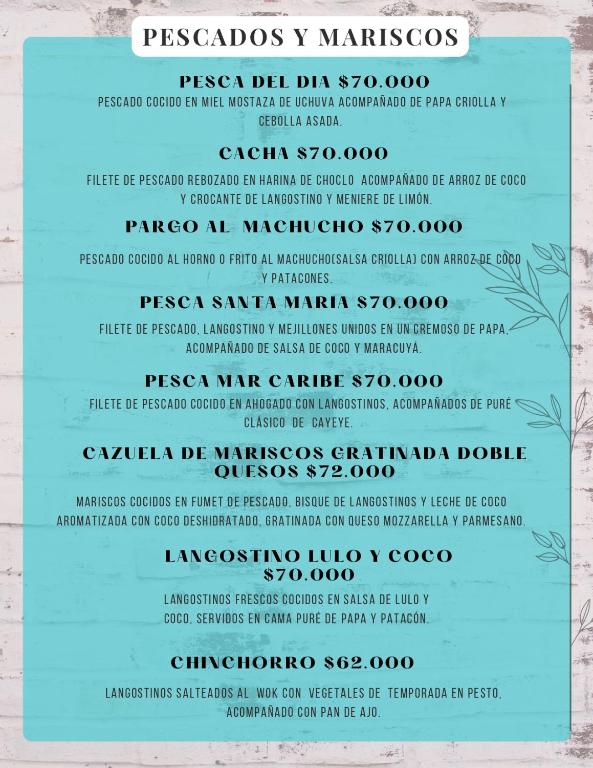 PESCADOS Y MARISCOS

PESCA DEL DIA $70.000

PESCADO COCIDO EN MIEL MOSTAZA DE UCHUVA ACOMPAÑADO DE PAPA CRIOLLA Y CEBOLLA ASADA.

CACHA $70.000

FILETE DE PESCADO REBOZADO EN HARINA DE CHOCLO ACOMPAÑADO DE ARROZ DE COCO Y CROCANTE DE LANGOSTINO Y MENIERE DE LIMÓN.

PARGO AL MACHUCHO $70.000

PESCADO COCIDO AL HORNO O FRITO AL MACHUCHO(SALSA CRIOLLA) CON ARROZ DE COCO Y PATACONES.

PESCA SANTA MARIA $70.000

FILETE DE PESCADO, LANGOSTINO Y MEJILLONES UNIDOS EN UN CREMOSO DE PAPA, ACOMPAÑADO DE SALSA DE COCO Y MARACUYÁ.

PESCA MAR CARIBE $70.000

FILETE DE PESCADO COCIDO EN AHOGADO CON LANGOSTINOS, ACOMPAÑADOS DE PURÉ CLÁSICO DE CAYEYE.

CAZUELA DE MARISCOS GRATINADA DOBLE QUESOS $72.000

MARISCOS COCIDOS EN FUMET DE PESCADO, BISQUE DE LANGOSTINOS Y LECHE DE COCO AROMATIZADA CON COCO DESHIDRATADO, GRATINADA CON QUESO MOZZARELLA Y PARMESANO.

LANGOSTINO LULO Y COCO $70.000

LANGOSTINOS FRESCOS COCIDOS EN SALSA DE LULO Y COCO, SERVIDOS EN CAMA PURÉ DE PAPA Y PATACÓN.

CHINCHORRO $62.000

LANGOSTINOS SALTEADOS AL WOK CON VEGETALES DE TEMPORADA EN PESTO, ACOMPAÑADO CON PAN DE AJO.